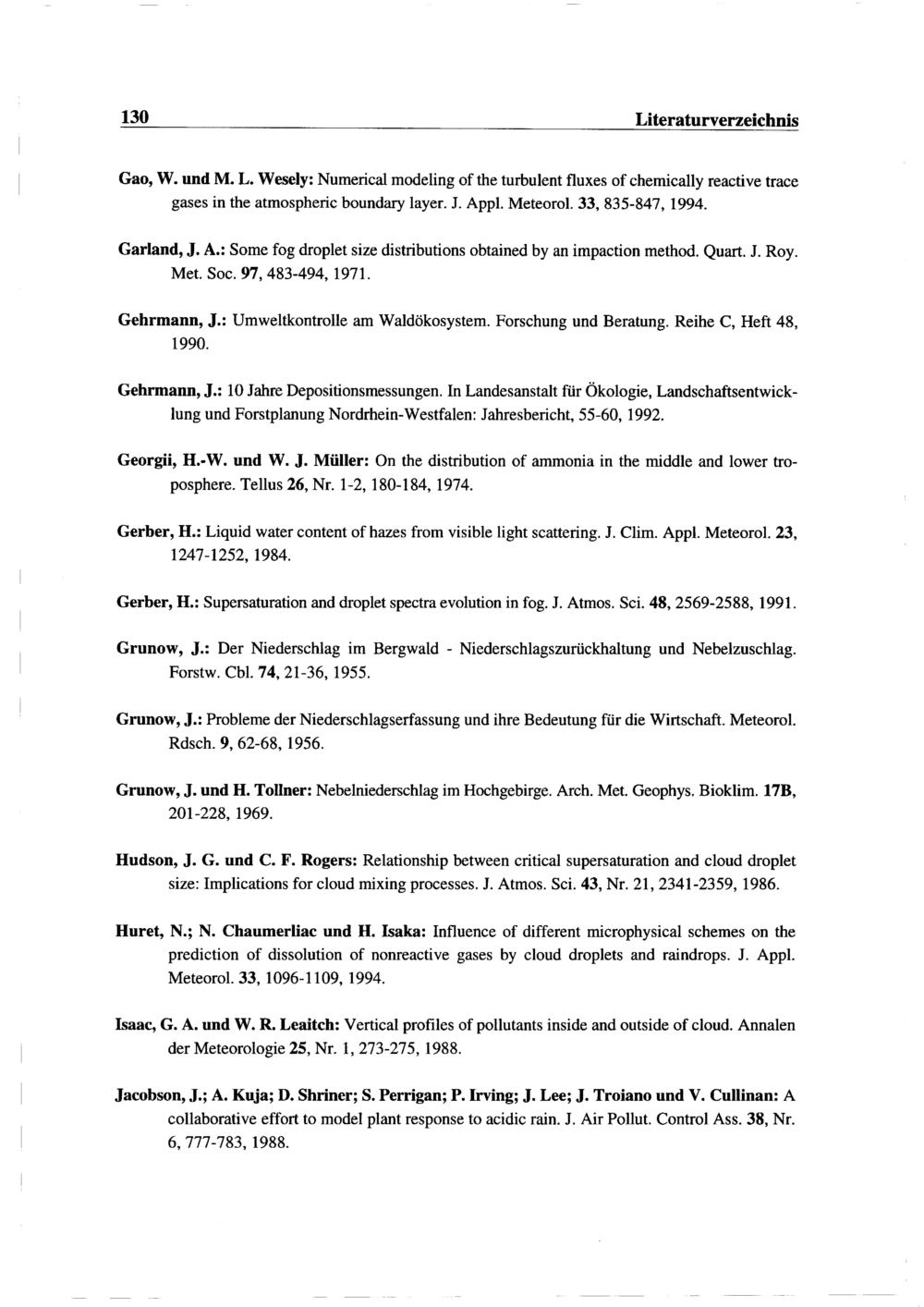 130 Literaturverzeichnis

Gao, W. und M. L. Wesely: Numerical modeling of the turbulent fluxes of chemically reactive trace gases in the atmospheric boundary layer. J. Appl. Meteorol. 33, 835-847, 1994.

Garland, J. A.: Some fog droplet size distributions obtained by an impaction method. Quart. J. Roy. Met. Soc. 97, 483-494, 1971.

Gehrmann, J.: Umweltkontrolle am Waldökosystem. Forschung und Beratung. Reihe C, Heft 48, 1990.

Gehrmann, J.: 10 Jahre Depositionsmessungen. In Landesanstalt für Ökologie, Landschaftsentwicklung und Forstplanung Nordrhein-Westfalen: Jahresbericht, 55-60, 1992.

Georgii, H.-W. und W. J. Müller: On the distribution of ammonia in the middle and lower troposphere. Tellus 26, Nr. 1-2, 180-184, 1974.

Gerber, H.: Liquid water content of hazes from visible light scattering. J. Clim. Appl. Meteorol. 23, 1247-1252, 1984.

Gerber, H.: Supersaturation and droplet spectra evolution in fog. J. Atmos. Sci. 48, 2569-2588, 1991.

Grunow, J.: Der Niederschlag im Bergwald - Niederschlagszurückhaltung und Nebelzuschlag. Forstw. Cbl. 74, 21-36, 1955.

Grunow, J.: Probleme der Niederschlagserfassung und ihre Bedeutung für die Wirtschaft. Meteorol. Rdsch. 9, 62-68, 1956.

Grunow, J. und H. Tollner: Nebelniederschlag im Hochgebirge. Arch. Met. Geophys. Bioklim. 17B, 201-228, 1969.

Hudson, J. G. und C. F. Rogers: Relationship between critical supersaturation and cloud droplet size: Implications for cloud mixing processes. J. Atmos. Sci. 43, Nr. 21, 2341-2359, 1986.

Huret, N.; N. Chaumerliac und H. Isaka: Influence of different microphysical schemes on the prediction of dissolution of nonreactive gases by cloud droplets and raindrops. J. Appl. Meteorol. 33, 1096-1109, 1994.

Isaac, G. A. und W. R. Leaitch: Vertical profiles of pollutants inside and outside of cloud. Annalen der Meteorologie 25, Nr. 1, 273-275, 1988.

Jacobson, J.; A. Kuja; D. Shriner; S. Perrigan; P. Irving; J. Lee; J. Troiano und V. Cullinan: A collaborative effort to model plant response to acidic rain. J. Air Pollut. Control Ass. 38, Nr. 6, 777-783, 1988.